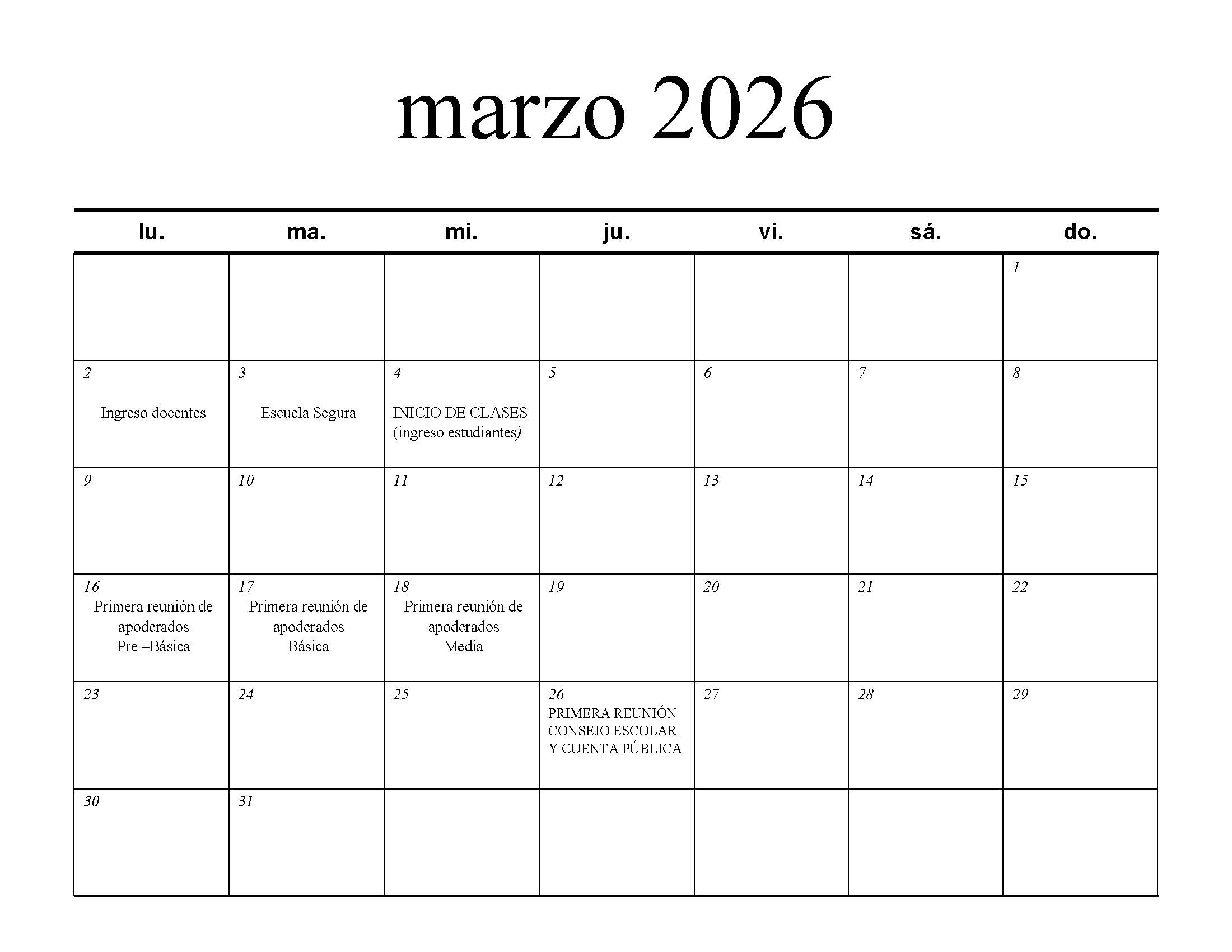 marzo 2026

| lu. | ma. | mi. | ju. | vi. | sá. | do. |
|---|---|---|---|---|---|---|
| | | | | | | 1 |
| 2 Ingreso docentes | 3 Escuela Segura | 4 INICIO DE CLASES (ingreso estudiantes) | 5 | 6 | 7 | 8 |
| 9 | 10 | 11 | 12 | 13 | 14 | 15 |
| 16 Primera reunión de apoderados Pre –Básica | 17 Primera reunión de apoderados Básica | 18 Primera reunión de apoderados Media | 19 | 20 | 21 | 22 |
| 23 | 24 | 25 | 26 PRIMERA REUNIÓN CONSEJO ESCOLAR Y CUENTA PÚBLICA | 27 | 28 | 29 |
| 30 | 31 | | | | | |